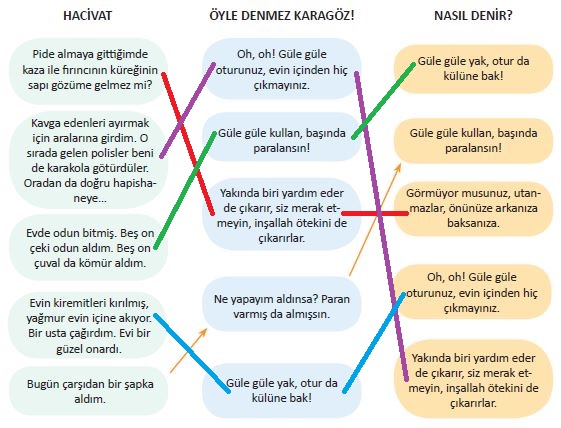 HACİVAT

Pide almaya gittiğimde kaza ile fırıncının küreğinin sapı gözüme gelmez mi?

Kavga edenleri ayırmak için aralarına girdim. O sırada gelen polisler beni de karakola götürdüler. Oradan da doğru hapishaneye...

Evde odun bitmiş. Beş on çeki odun aldım. Beş on çuval da kömür aldım.

Evin kiremitleri kırılmış, yağmur evin içine akıyor. Bir usta çağırdım. Evi bir güzel onardı.

Bugün çarşıdan bir şapka aldım.

ÖYLE DENMEZ KARAGÖZ!

Oh, oh! Güle güle oturunuz, evin içinden hiç çıkmayınız.

Güle güle kullan, başında paralansın!

Yakında biri yardım eder de çıkarır, siz merak etmeyin, inşallah ötekini de çıkarırlar.

Ne yapayım aldınsa? Paran varmış da almışsın.

Güle güle yak, otur da külüne bak!

NASIL DENİR?

Güle güle yak, otur da külüne bak!

Güle güle kullan, başında paralansın!

Görmüyor musunuz, utanmazlar, önünüze arkanıza baksanıza.

Oh, oh! Güle güle oturunuz, evin içinden hiç çıkmayınız.

Yakında biri yardım eder de çıkarır, siz merak etmeyin, inşallah ötekini de çıkarırlar.